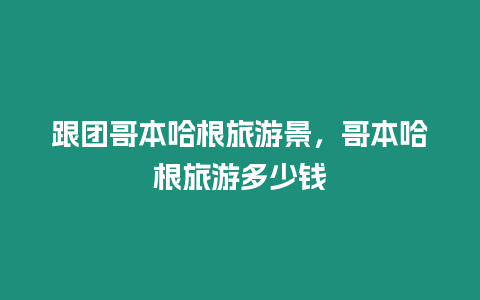 跟团哥本哈根旅游景，哥本哈根旅游多少钱